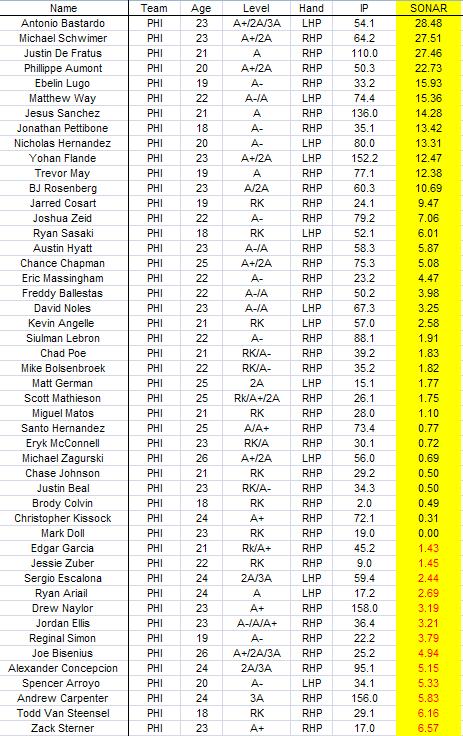 | Name | Team | Age | Level | Hand | IP | SONAR |
|---|---|---|---|---|---|---|
| Antonio Bastardo | PHI | 23 | A+/2A/3A | LHP | 54.1 | 28.48 |
| Michael Schwimer | PHI | 23 | A+/2A | RHP | 64.2 | 27.51 |
| Justin De Fratus | PHI | 21 | A | RHP | 110.0 | 27.46 |
| Phillippe Aumont | PHI | 20 | A+/2A | RHP | 50.3 | 22.73 |
| Ebelin Lugo | PHI | 19 | A- | RHP | 33.2 | 15.93 |
| Matthew Way | PHI | 22 | A-/A | LHP | 74.4 | 15.36 |
| Jesus Sanchez | PHI | 21 | A | RHP | 136.0 | 14.28 |
| Jonathan Pettibone | PHI | 18 | A- | RHP | 35.1 | 13.42 |
| Nicholas Hernandez | PHI | 20 | A- | LHP | 80.0 | 13.31 |
| Yohan Flande | PHI | 23 | A+/2A | LHP | 152.2 | 12.47 |
| Trevor May | PHI | 19 | A | RHP | 77.1 | 12.38 |
| BJ Rosenberg | PHI | 23 | A/2A | RHP | 60.3 | 10.69 |
| Jarred Cosart | PHI | 19 | RK | RHP | 24.1 | 9.47 |
| Joshua Zeid | PHI | 22 | A- | RHP | 79.2 | 7.06 |
| Ryan Sasaki | PHI | 18 | RK | LHP | 52.1 | 6.01 |
| Austin Hyatt | PHI | 23 | A-/A | RHP | 58.3 | 5.87 |
| Chance Chapman | PHI | 25 | A+/2A | RHP | 75.3 | 5.08 |
| Eric Massingham | PHI | 22 | A- | RHP | 23.2 | 4.47 |
| Freddy Ballestas | PHI | 22 | A-/A | RHP | 50.2 | 3.98 |
| David Noles | PHI | 23 | A-/A | LHP | 67.3 | 3.25 |
| Kevin Angelle | PHI | 21 | RK | LHP | 57.0 | 2.58 |
| Siulman Lebron | PHI | 22 | A- | RHP | 88.1 | 1.91 |
| Chad Poe | PHI | 21 | RK/A- | RHP | 39.2 | 1.83 |
| Mike Bolsenbroek | PHI | 22 | RK/A- | RHP | 35.2 | 1.82 |
| Matt German | PHI | 25 | 2A | LHP | 15.1 | 1.77 |
| Scott Mathieson | PHI | 25 | Rk/A+/2A | RHP | 26.1 | 1.75 |
| Miguel Matos | PHI | 21 | RK | RHP | 28.0 | 1.10 |
| Santo Hernandez | PHI | 25 | A/A+ | RHP | 73.4 | 0.77 |
| Eryk McConnell | PHI | 23 | RK/A | RHP | 30.1 | 0.72 |
| Michael Zagurski | PHI | 26 | A+/2A | LHP | 56.0 | 0.69 |
| Chase Johnson | PHI | 21 | RK | RHP | 29.2 | 0.50 |
| Justin Beal | PHI | 23 | RK/A- | RHP | 34.3 | 0.50 |
| Brody Colvin | PHI | 18 | RK | RHP | 2.0 | 0.49 |
| Christopher Kissock | PHI | 24 | A+ | RHP | 72.1 | 0.31 |
| Mark Doll | PHI | 23 | RK | RHP | 19.0 | 0.00 |
| Edgar Garcia | PHI | 21 | Rk/A+ | RHP | 45.2 | 1.43 |
| Jessie Zuber | PHI | 22 | RK | RHP | 9.0 | 1.45 |
| Sergio Escalona | PHI | 24 | 2A/3A | LHP | 59.4 | 2.44 |
| Ryan Ariail | PHI | 24 | A | LHP | 17.2 | 2.69 |
| Drew Naylor | PHI | 23 | A+ | RHP | 158.0 | 3.19 |
| Jordan Ellis | PHI | 23 | A-/A/A+ | RHP | 36.4 | 3.21 |
| Reginal Simon | PHI | 19 | A- | RHP | 22.2 | 3.79 |
| Joe Bisenius | PHI | 26 | A+/2A/3A | RHP | 25.2 | 4.94 |
| Alexander Concepcion | PHI | 24 | 2A/3A | RHP | 95.1 | 5.15 |
| Spencer Arroyo | PHI | 20 | A- | LHP | 34.1 | 5.33 |
| Andrew Carpenter | PHI | 24 | 3A | RHP | 156.0 | 5.83 |
| Todd Van Steensel | PHI | 18 | RK | RHP | 29.1 | 6.16 |
| Zack Sterner | PHI | 23 | A+ | RHP | 17.0 | 6.57 |